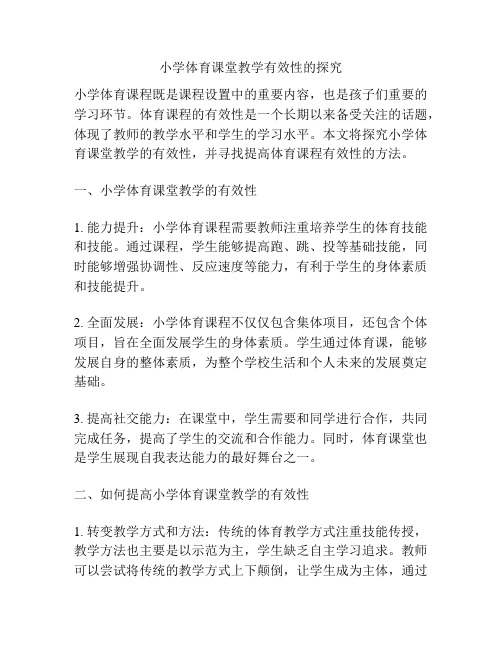 小学体育课堂教学有效性的探究

小学体育课程既是课程设置中的重要内容，也是孩子们重要的学习环节。体育课程的有效性是一个长期以来备受关注的话题，体现了教师的教学水平和学生的学习水平。本文将探究小学体育课堂教学的有效性，并寻找提高体育课程有效性的方法。

一、小学体育课堂教学的有效性

1. 能力提升：小学体育课程需要教师注重培养学生的体育技能和技能。通过课程，学生能够提高跑、跳、投等基础技能，同时能够增强协调性、反应速度等能力，有利于学生的身体素质和技能提升。

2. 全面发展：小学体育课程不仅仅包含集体项目，还包含个体项目，旨在全面发展学生的身体素质。学生通过体育课，能够发展自身的整体素质，为整个学校生活和个人未来的发展奠定基础。

3. 提高社交能力：在课堂中，学生需要和同学进行合作，共同完成任务，提高了学生的交流和合作能力。同时，体育课堂也是学生展现自我表达能力的最好舞台之一。

二、如何提高小学体育课堂教学的有效性

1. 转变教学方式和方法：传统的体育教学方式注重技能传授，教学方法也主要是以示范为主，学生缺乏自主学习追求。教师可以尝试将传统的教学方式上下颠倒，让学生成为主体，通过